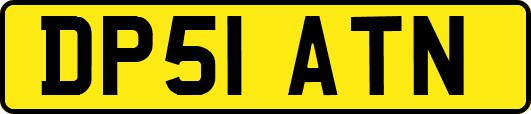 DP51 ATN